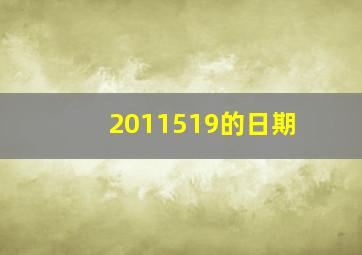 2011519的日期